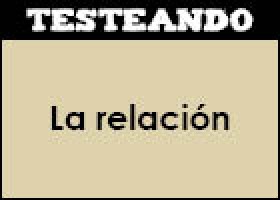 TESTEANDO

La relación